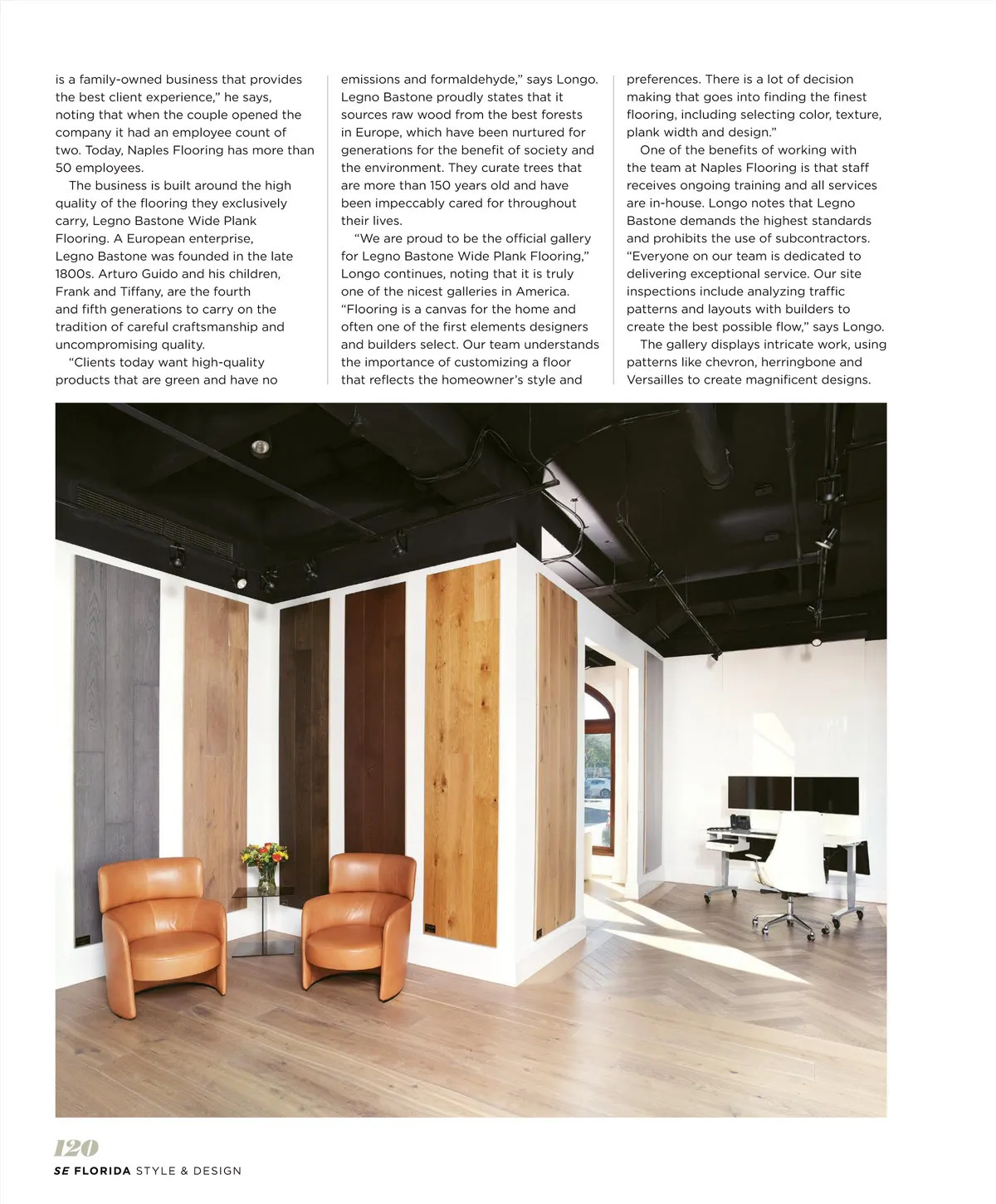 is a family-owned business that provides the best client experience," he says, noting that when the couple opened the company it had an employee count of two. Today, Naples Flooring has more than 50 employees.

The business is built around the high quality of the flooring they exclusively carry, Legno Bastone Wide Plank Flooring. A European enterprise, Legno Bastone was founded in the late 1800s. Arturo Guido and his children, Frank and Tiffany, are the fourth and fifth generations to carry on the tradition of careful craftsmanship and uncompromising quality.

"Clients today want high-quality products that are green and have no emissions and formaldehyde," says Longo. Legno Bastone proudly states that it sources raw wood from the best forests in Europe, which have been nurtured for generations for the benefit of society and the environment. They curate trees that are more than 150 years old and have been impeccably cared for throughout their lives.

"We are proud to be the official gallery for Legno Bastone Wide Plank Flooring," Longo continues, noting that it is truly one of the nicest galleries in America. "Flooring is a canvas for the home and often one of the first elements designers and builders select. Our team understands the importance of customizing a floor that reflects the homeowner's style and preferences. There is a lot of decision making that goes into finding the finest flooring, including selecting color, texture, plank width and design."

One of the benefits of working with the team at Naples Flooring is that staff receives ongoing training and all services are in-house. Longo notes that Legno Bastone demands the highest standards and prohibits the use of subcontractors. "Everyone on our team is dedicated to delivering exceptional service. Our site inspections include analyzing traffic patterns and layouts with builders to create the best possible flow," says Longo.

The gallery displays intricate work, using patterns like chevron, herringbone and Versailles to create magnificent designs.

120
SE FLORIDA STYLE & DESIGN